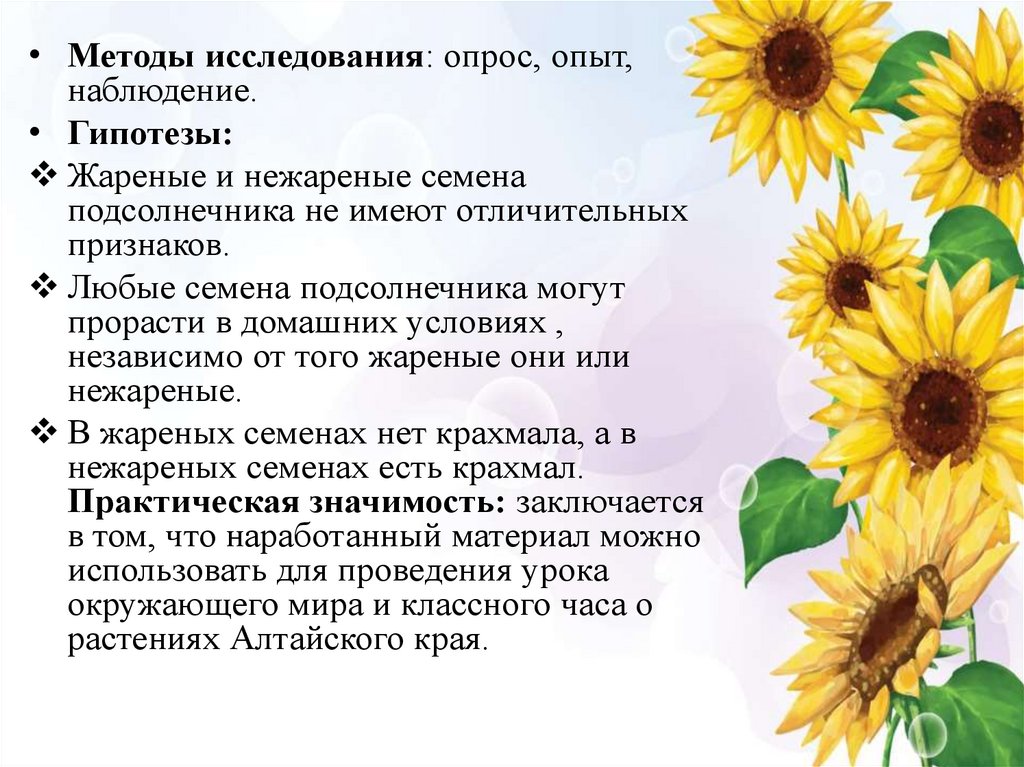 • Методы исследования: опрос, опыт, наблюдение.

• Гипотезы:

❖ Жареные и нежареные семена подсолнечника не имеют отличительных признаков.

❖ Любые семена подсолнечника могут прорасти в домашних условиях , независимо от того жареные они или нежареные.

❖ В жареных семенах нет крахмала, а в нежареных семенах есть крахмал. Практическая значимость: заключается в том, что наработанный материал можно использовать для проведения урока окружающего мира и классного часа о растениях Алтайского края.